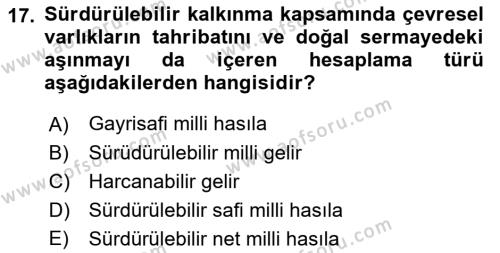 17. Sürdürülebilir kalkınma kapsamında çevresel varlıkların tahribatını ve doğal sermayedeki aşınmayı da içeren hesaplama türü aşağıdakilerden hangisidir?

A) Gayrisafi milli hasıla
B) Sürüdürülebilir milli gelir
C) Harcanabilir gelir
D) Sürdürülebilir safi milli hasıla
E) Sürdürülebilir net milli hasıla

www.aofsoru.com